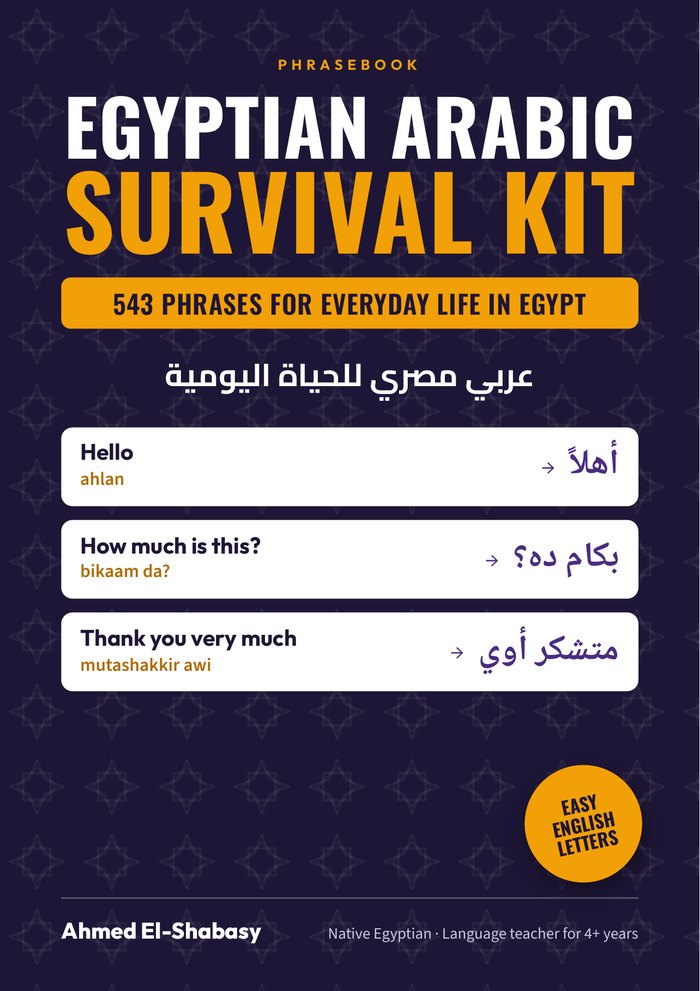 PHRASEBOOK

EGYPTIAN ARABIC
SURVIVAL KIT

543 PHRASES FOR EVERYDAY LIFE IN EGYPT

عربي مصري للحياة اليومية

Hello
ahlan
→ أهلاً

How much is this?
bikaam da?
→ بكام ده؟

Thank you very much
mutashakkir awi
→ متشكر أوي

EASY
ENGLISH
LETTERS

Ahmed El-Shabasy

Native Egyptian · Language teacher for 4+ years